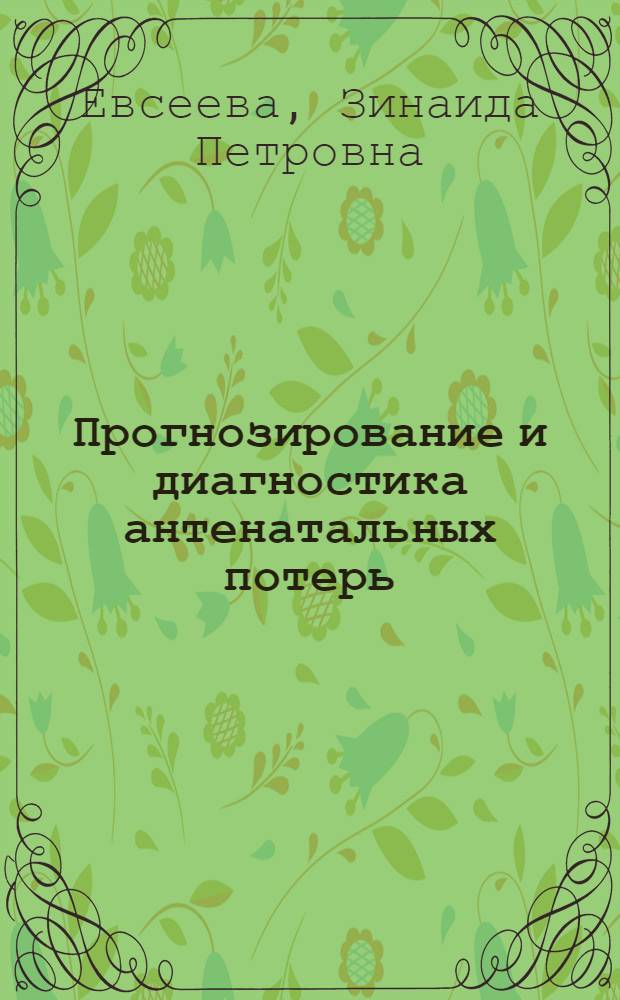 Евсеева, Зинаида Петровна

Прогнозирование и диагностика антенатальных потерь